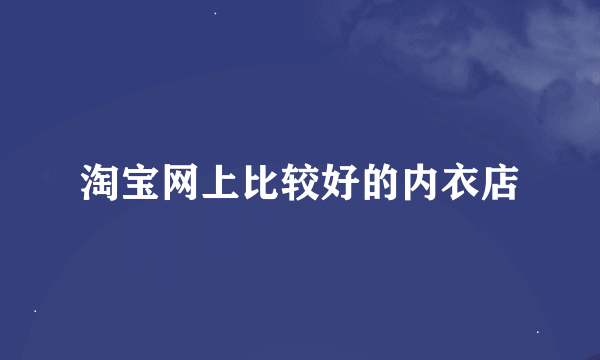 淘宝网上比较好的内衣店